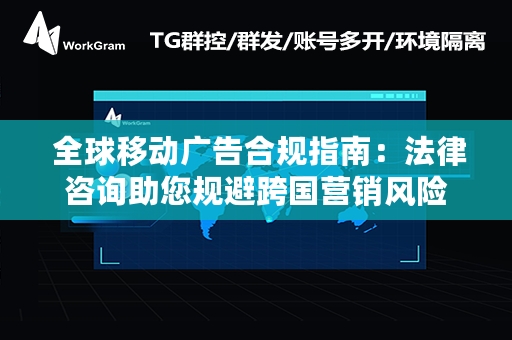 WorkGram

TG群控/群发/账号多开/环境隔离

WorkGram

全球移动广告合规指南：法律咨询助您规避跨国营销风险